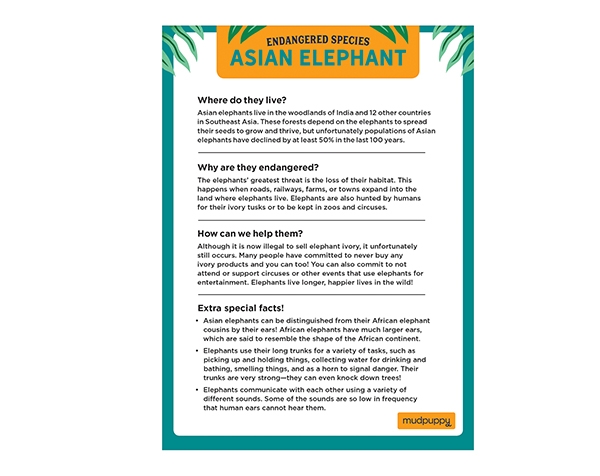 ENDANGERED SPECIES
ASIAN ELEPHANT

Where do they live?

Asian elephants live in the woodlands of India and 12 other countries in Southeast Asia. These forests depend on the elephants to spread their seeds to grow and thrive, but unfortunately populations of Asian elephants have declined by at least 50% in the last 100 years.

Why are they endangered?

The elephants' greatest threat is the loss of their habitat. This happens when roads, railways, farms, or towns expand into the land where elephants live. Elephants are also hunted by humans for their ivory tusks or to be kept in zoos and circuses.

How can we help them?

Although it is now illegal to sell elephant ivory, it unfortunately still occurs. Many people have committed to never buy any ivory products and you can too! You can also commit to not attend or support circuses or other events that use elephants for entertainment. Elephants live longer, happier lives in the wild!

Extra special facts!

• Asian elephants can be distinguished from their African elephant cousins by their ears! African elephants have much larger ears, which are said to resemble the shape of the African continent.

• Elephants use their long trunks for a variety of tasks, such as picking up and holding things, collecting water for drinking and bathing, smelling things, and as a horn to signal danger. Their trunks are very strong—they can even knock down trees!

• Elephants communicate with each other using a variety of different sounds. Some of the sounds are so low in frequency that human ears cannot hear them.

mudpuppy